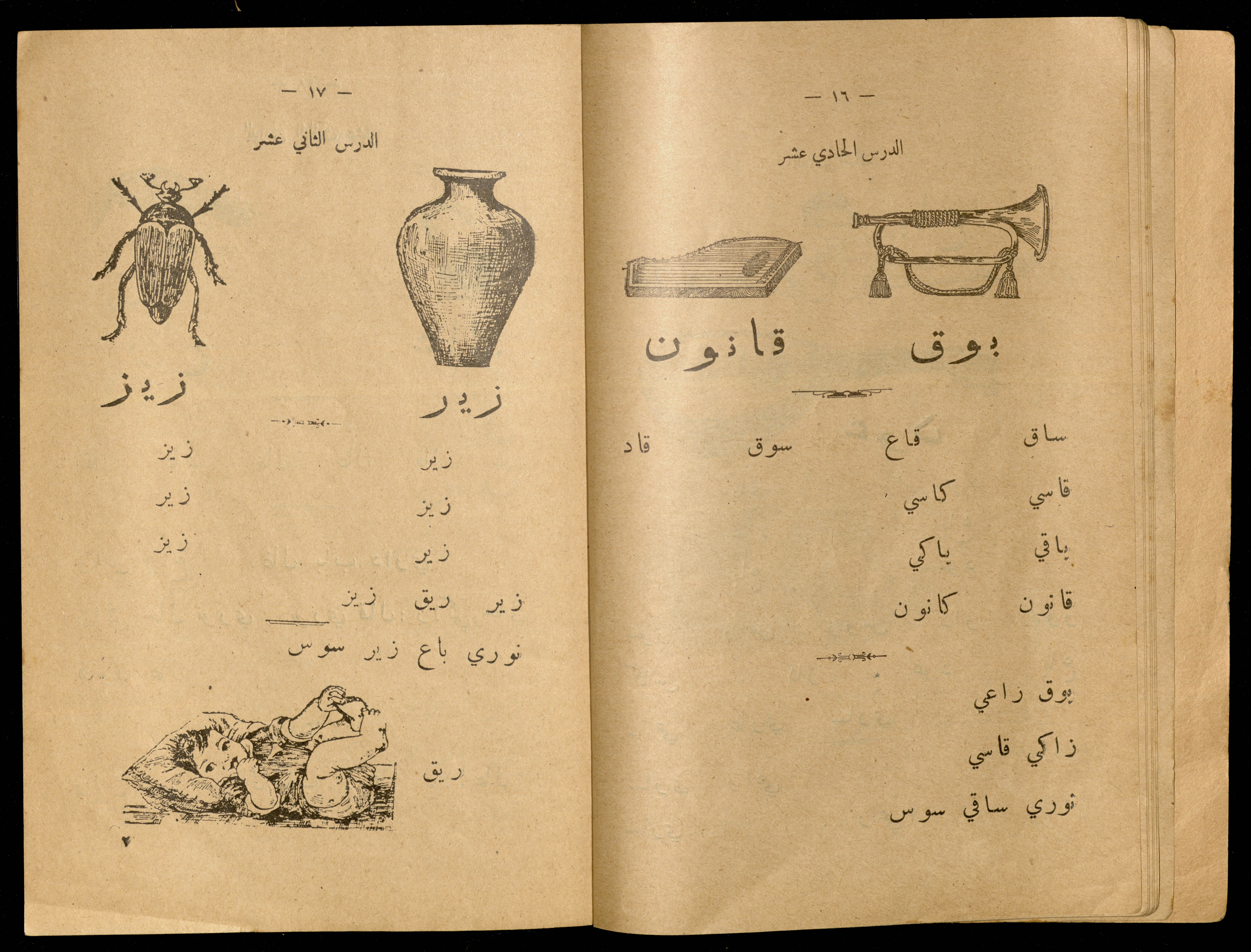 — ١٦ —

الدرس الحادي عشر

بوق قانون

ساق قاع سوق قاد

قاسي كاسي

باقي باكي

قانون كانون

بوق راعي

زاكي قاسي

نوري ساقي سوس

— ١٧ —

الدرس الثاني عشر

زير زيز

زير زيز

زيز زير

زير زيز

زير ريق زيز

نوري باع زير سوس

ريق

٢